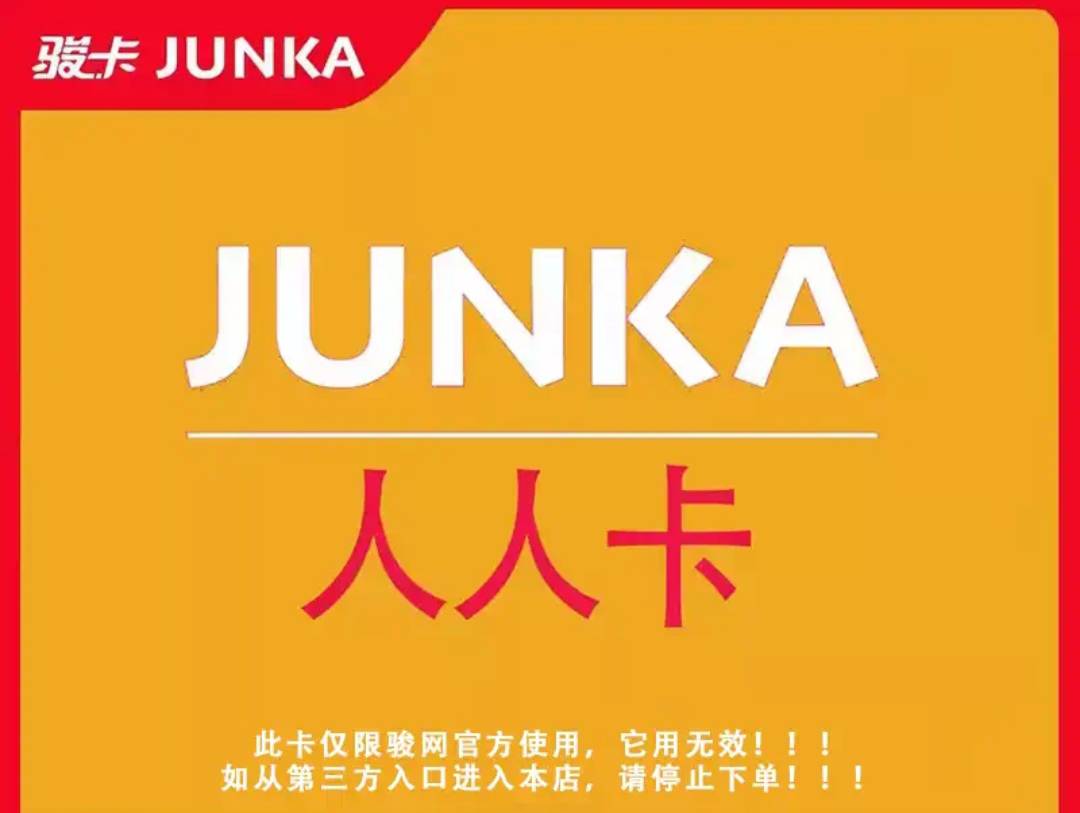 骏卡 JUNKA

JUNKA

人人卡

此卡仅限骏网官方使用，它用无效！！！
如从第三方入口进入本店，请停止下单！！！